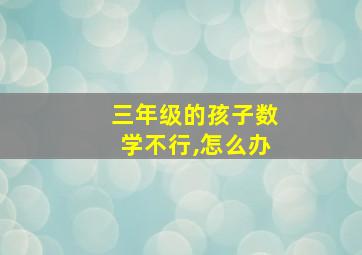 三年级的孩子数学不行,怎么办